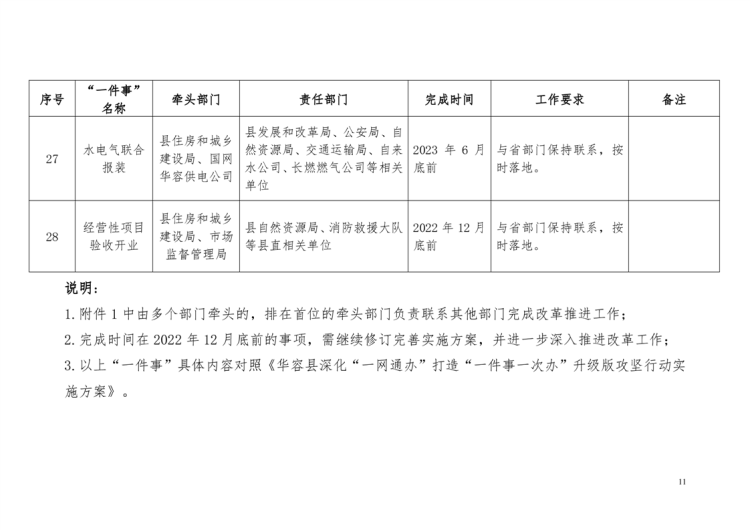 | 序号 | “一件事”名称 | 牵头部门 | 责任部门 | 完成时间 | 工作要求 | 备注 |
|---|---|---|---|---|---|---|
| 27 | 水电气联合报装 | 县住房和城乡建设局、国网华容供电公司 | 县发展和改革局、公安局、自然资源局、交通运输局、自来水公司、长燃燃气公司等相关单位 | 2023 年 6 月底前 | 与省部门保持联系，按时落地。 | |
| 28 | 经营性项目验收开业 | 县住房和城乡建设局、市场监督管理局 | 县自然资源局、消防救援大队等县直相关单位 | 2022 年 12 月底前 | 与省部门保持联系，按时落地。 | |

说明：

1. 附件 1 中由多个部门牵头的，排在首位的牵头部门负责联系其他部门完成改革推进工作；

2. 完成时间在 2022 年 12 月底前的事项，需继续修订完善实施方案，并进一步深入推进改革工作；

3. 以上“一件事”具体内容对照《华容县深化“一网通办”打造“一件事一次办”升级版攻坚行动实施方案》。

11